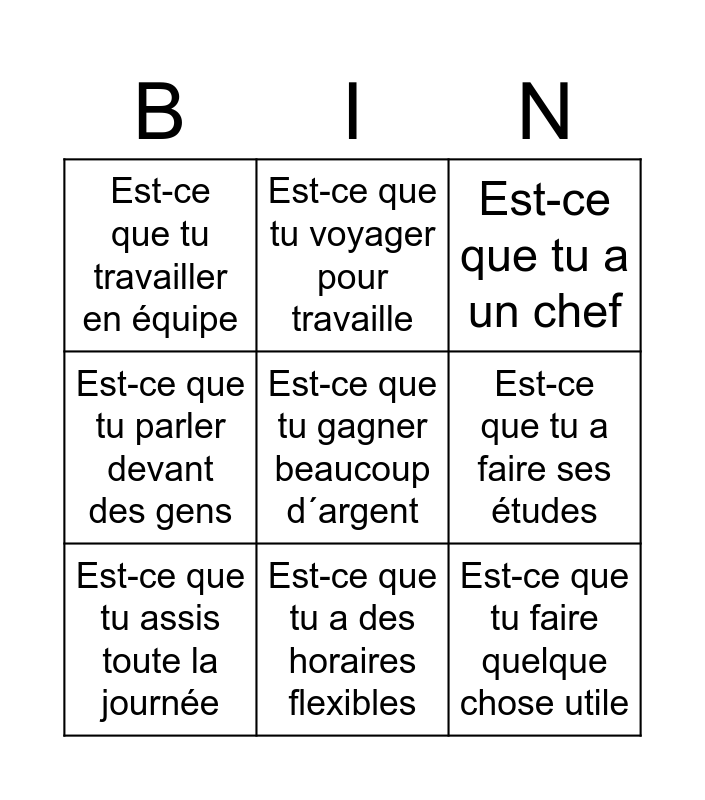 | B | I | N |
|---|---|---|
| Est-ce que tu travailler en équipe | Est-ce que tu voyager pour travaille | Est-ce que tu a un chef |
| Est-ce que tu parler devant des gens | Est-ce que tu gagner beaucoup d´argent | Est-ce que tu a faire ses études |
| Est-ce que tu assis toute la journée | Est-ce que tu a des horaires flexibles | Est-ce que tu faire quelque chose utile |